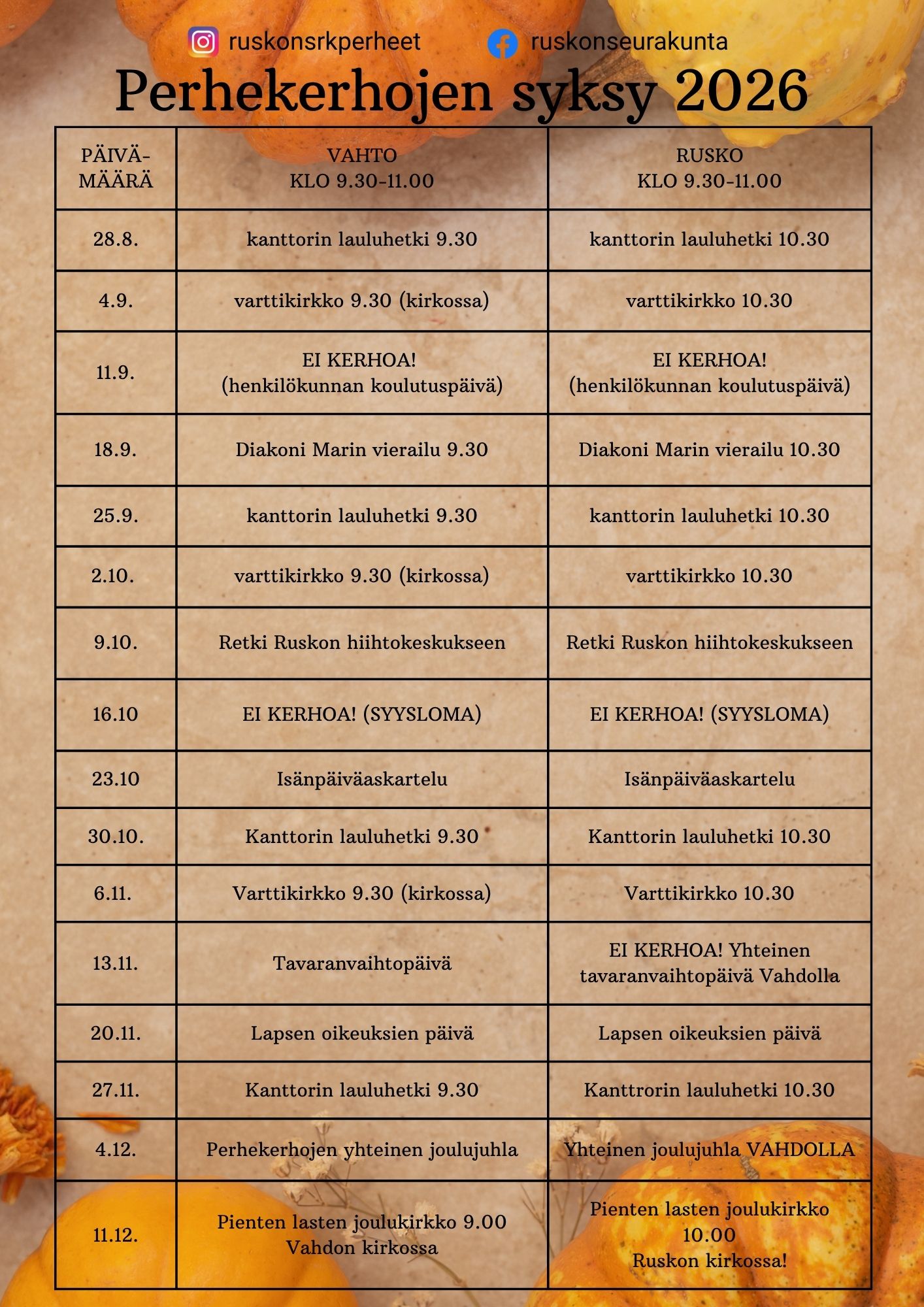 ruskonsrkperheet ruskonseurakunta

Perhekerhojen syksy 2026

| PÄIVÄ-MÄÄRÄ | VAHTO KLO 9.30-11.00 | RUSKO KLO 9.30-11.00 |
|---|---|---|
| 28.8. | kanttorin lauluhetki 9.30 | kanttorin lauluhetki 10.30 |
| 4.9. | varttikirkko 9.30 (kirkossa) | varttikirkko 10.30 |
| 11.9. | EI KERHOA! (henkilökunnan koulutuspäivä) | EI KERHOA! (henkilökunnan koulutuspäivä) |
| 18.9. | Diakoni Marin vierailu 9.30 | Diakoni Marin vierailu 10.30 |
| 25.9. | kanttorin lauluhetki 9.30 | kanttorin lauluhetki 10.30 |
| 2.10. | varttikirkko 9.30 (kirkossa) | varttikirkko 10.30 |
| 9.10. | Retki Ruskon hiihtokeskukseen | Retki Ruskon hiihtokeskukseen |
| 16.10 | EI KERHOA! (SYYSLOMA) | EI KERHOA! (SYYSLOMA) |
| 23.10 | Isänpäiväaskartelu | Isänpäiväaskartelu |
| 30.10. | Kanttorin lauluhetki 9.30 | Kanttorin lauluhetki 10.30 |
| 6.11. | Varttikirkko 9.30 (kirkossa) | Varttikirkko 10.30 |
| 13.11. | Tavaranvaihtopäivä | EI KERHOA! Yhteinen tavaranvaihtopäivä Vahdolla |
| 20.11. | Lapsen oikeuksien päivä | Lapsen oikeuksien päivä |
| 27.11. | Kanttorin lauluhetki 9.30 | Kanttrorin lauluhetki 10.30 |
| 4.12. | Perhekerhojen yhteinen joulujuhla | Yhteinen joulujuhla VAHDOLLA |
| 11.12. | Pienten lasten joulukirkko 9.00 Vahdon kirkossa | Pienten lasten joulukirkko 10.00 Ruskon kirkossa! |